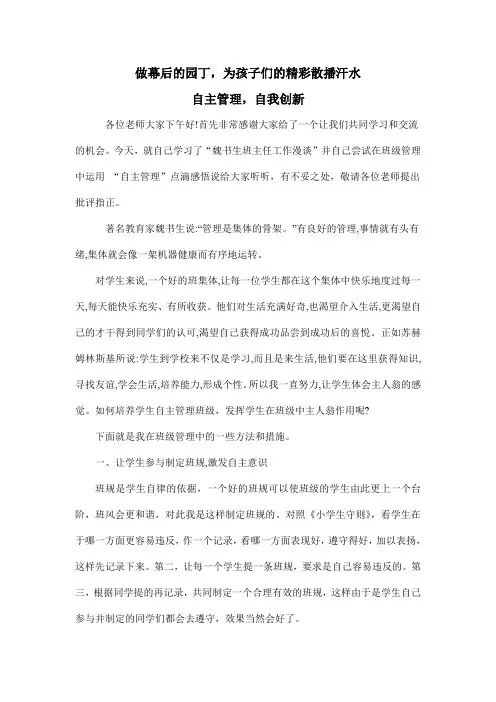 做幕后的园丁，为孩子们的精彩散播汗水

自主管理，自我创新

各位老师大家下午好!首先非常感谢大家给了一个让我们共同学习和交流的机会。今天，就自己学习了“魏书生班主任工作漫谈”并自己尝试在班级管理中运用 “自主管理”点滴感悟说给大家听听，有不妥之处，敬请各位老师提出批评指正。

著名教育家魏书生说:“管理是集体的骨架。”有良好的管理,事情就有头有绪,集体就会像一架机器健康而有序地运转。

对学生来说,一个好的班集体,让每一位学生都在这个集体中快乐地度过每一天,每天能快乐充实、有所收获。他们对生活充满好奇,也渴望介入生活,更渴望自己的才干得到同学们的认可,渴望自己获得成功品尝到成功后的喜悦。正如苏赫姆林斯基所说:学生到学校来不仅是学习,而且是来生活,他们要在这里获得知识,寻找友谊,学会生活,培养能力,形成个性。所以我一直努力,让学生体会主人翁的感觉。如何培养学生自主管理班级，发挥学生在班级中主人翁作用呢?

下面就是我在班级管理中的一些方法和措施。

一、让学生参与制定班规,激发自主意识

班规是学生自律的依据，一个好的班规可以使班级的学生由此更上一个台阶，班风会更和谐，对此我是这样制定班规的。对照《小学生守则》，看学生在于哪一方面更容易违反，作一个记录，看哪一方面表现好，遵守得好，加以表扬，这样先记录下来。第二，让每一个学生提一条班规，要求是自己容易违反的。第三，根据同学提的再记录，共同制定一个合理有效的班规，这样由于是学生自己参与并制定的同学们都会去遵守，效果当然会好了。